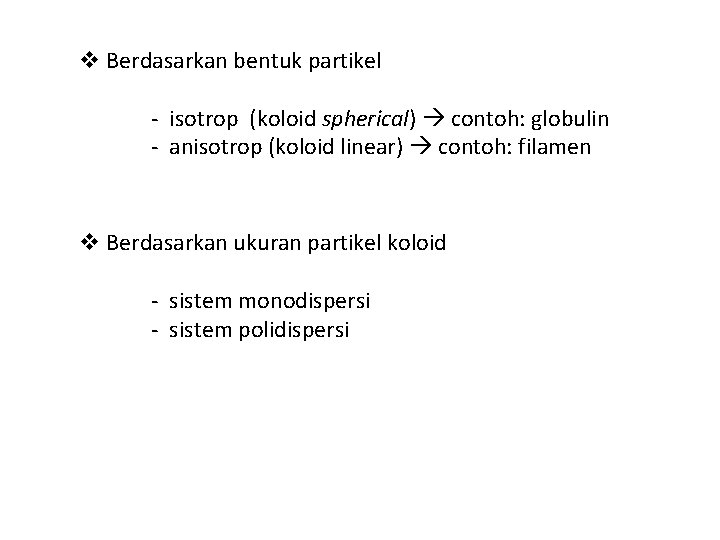 ❖ Berdasarkan bentuk partikel

- isotrop (koloid spherical) → contoh: globulin
- anisotrop (koloid linear) → contoh: filamen

❖ Berdasarkan ukuran partikel koloid

- sistem monodispersi
- sistem polidispersi